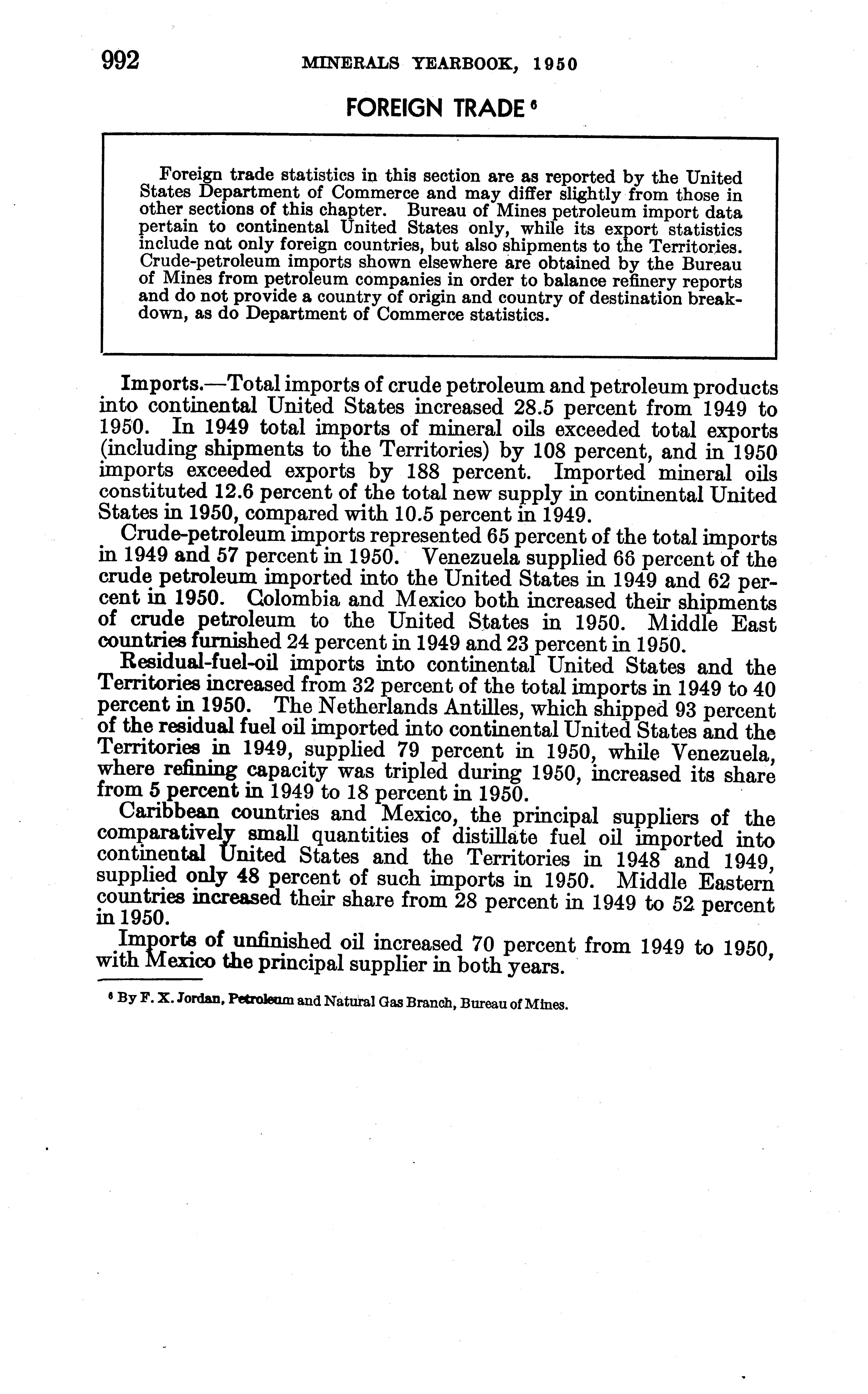 992 MINERALS YEARBOOK, 1950

FOREIGN TRADE $^6$

Foreign trade statistics in this section are as reported by the United States Department of Commerce and may differ slightly from those in other sections of this chapter. Bureau of Mines petroleum import data pertain to continental United States only, while its export statistics include not only foreign countries, but also shipments to the Territories. Crude-petroleum imports shown elsewhere are obtained by the Bureau of Mines from petroleum companies in order to balance refinery reports and do not provide a country of origin and country of destination breakdown, as do Department of Commerce statistics.

Imports.—Total imports of crude petroleum and petroleum products into continental United States increased 28.5 percent from 1949 to 1950. In 1949 total imports of mineral oils exceeded total exports (including shipments to the Territories) by 108 percent, and in 1950 imports exceeded exports by 188 percent. Imported mineral oils constituted 12.6 percent of the total new supply in continental United States in 1950, compared with 10.5 percent in 1949.

Crude-petroleum imports represented 65 percent of the total imports in 1949 and 57 percent in 1950. Venezuela supplied 66 percent of the crude petroleum imported into the United States in 1949 and 62 percent in 1950. Colombia and Mexico both increased their shipments of crude petroleum to the United States in 1950. Middle East countries furnished 24 percent in 1949 and 23 percent in 1950.

Residual-fuel-oil imports into continental United States and the Territories increased from 32 percent of the total imports in 1949 to 40 percent in 1950. The Netherlands Antilles, which shipped 93 percent of the residual fuel oil imported into continental United States and the Territories in 1949, supplied 79 percent in 1950, while Venezuela, where refining capacity was tripled during 1950, increased its share from 5 percent in 1949 to 18 percent in 1950.

Caribbean countries and Mexico, the principal suppliers of the comparatively small quantities of distillate fuel oil imported into continental United States and the Territories in 1948 and 1949, supplied only 48 percent of such imports in 1950. Middle Eastern countries increased their share from 28 percent in 1949 to 52 percent in 1950.

Imports of unfinished oil increased 70 percent from 1949 to 1950, with Mexico the principal supplier in both years.

$^6$ By F. X. Jordan, Petroleum and Natural Gas Branch, Bureau of Mines.